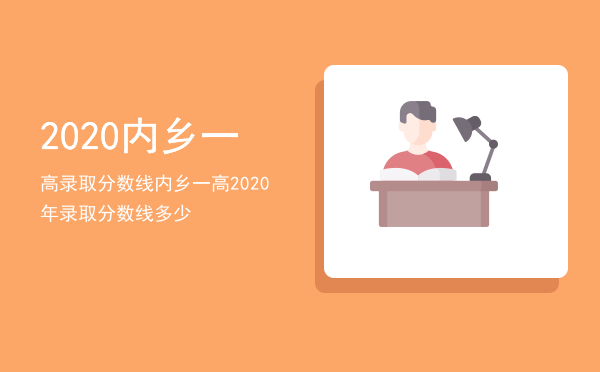 2020内乡一

高录取分数线内乡一高2020年录取分数线多少